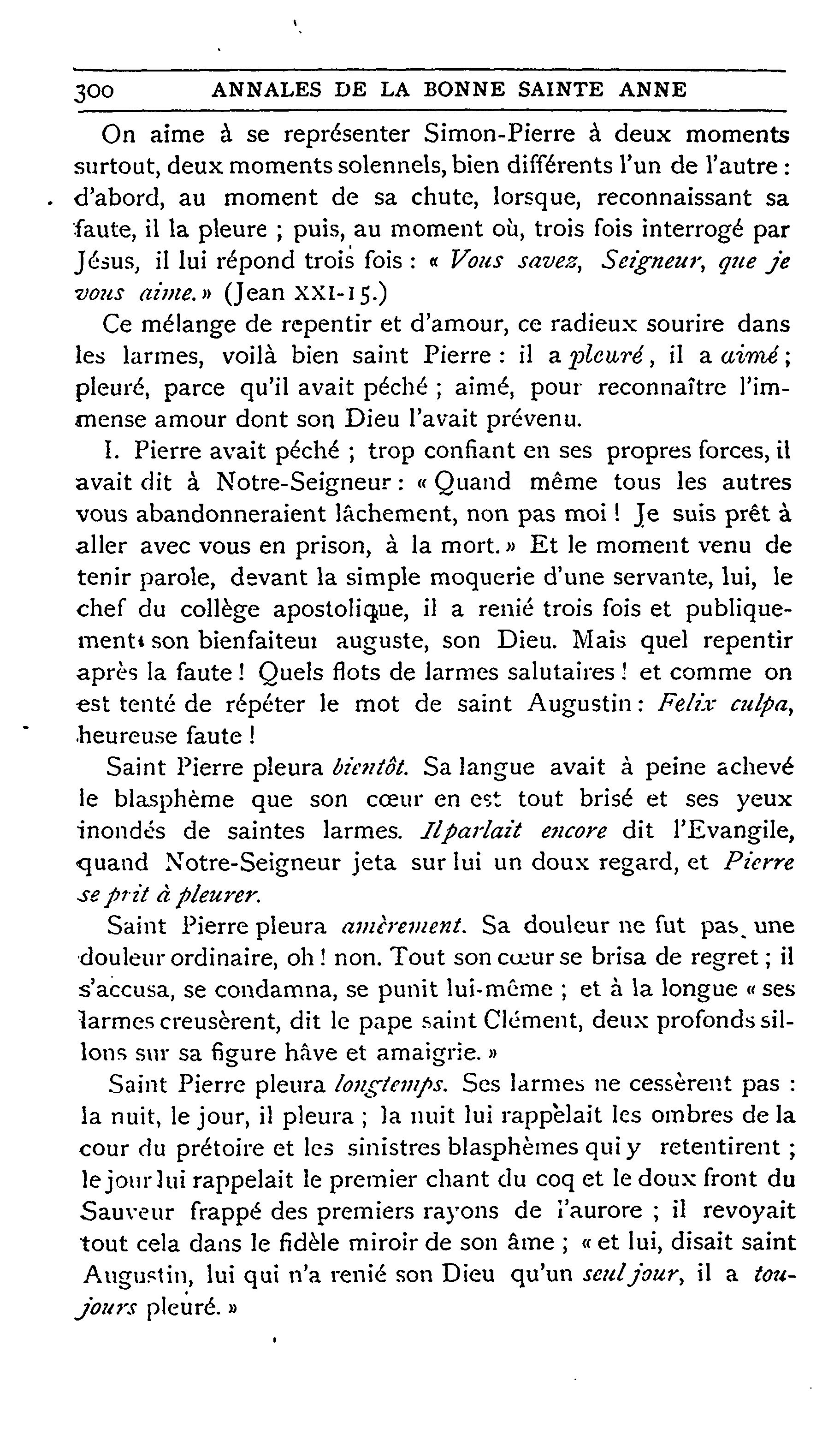 300 ANNALES DE LA BONNE SAINTE ANNE

On aime à se représenter Simon-Pierre à deux moments surtout, deux moments solennels, bien différents l'un de l'autre : d'abord, au moment de sa chute, lorsque, reconnaissant sa faute, il la pleure ; puis, au moment où, trois fois interrogé par Jésus, il lui répond trois fois : « Vous savez, Seigneur, que je vous aime. » (Jean XXI-15.)

Ce mélange de repentir et d'amour, ce radieux sourire dans les larmes, voilà bien saint Pierre : il a pleuré, il a aimé ; pleuré, parce qu'il avait péché ; aimé, pour reconnaître l'immense amour dont son Dieu l'avait prévenu.

I. Pierre avait péché ; trop confiant en ses propres forces, il avait dit à Notre-Seigneur : « Quand même tous les autres vous abandonneraient lâchement, non pas moi ! Je suis prêt à aller avec vous en prison, à la mort. » Et le moment venu de tenir parole, devant la simple moquerie d'une servante, lui, le chef du collège apostolique, il a renié trois fois et publiquement son bienfaiteur auguste, son Dieu. Mais quel repentir après la faute ! Quels flots de larmes salutaires ! et comme on est tenté de répéter le mot de saint Augustin : Felix culpa, heureuse faute !

Saint Pierre pleura bientôt. Sa langue avait à peine achevé le blasphème que son cœur en est tout brisé et ses yeux inondés de saintes larmes. Il parlait encore dit l'Evangile, quand Notre-Seigneur jeta sur lui un doux regard, et Pierre se prit à pleurer.

Saint Pierre pleura amèrement. Sa douleur ne fut pas une douleur ordinaire, oh ! non. Tout son cœur se brisa de regret ; il s'accusa, se condamna, se punit lui-même ; et à la longue « ses larmes creusèrent, dit le pape saint Clément, deux profonds sillons sur sa figure hâve et amaigrie. »

Saint Pierre pleura longtemps. Ses larmes ne cessèrent pas : la nuit, le jour, il pleura ; la nuit lui rappelait les ombres de la cour du prétoire et les sinistres blasphèmes qui y retentirent ; le jour lui rappelait le premier chant du coq et le doux front du Sauveur frappé des premiers rayons de l'aurore ; il revoyait tout cela dans le fidèle miroir de son âme ; « et lui, disait saint Augustin, lui qui n'a renié son Dieu qu'un seul jour, il a toujours pleuré. »